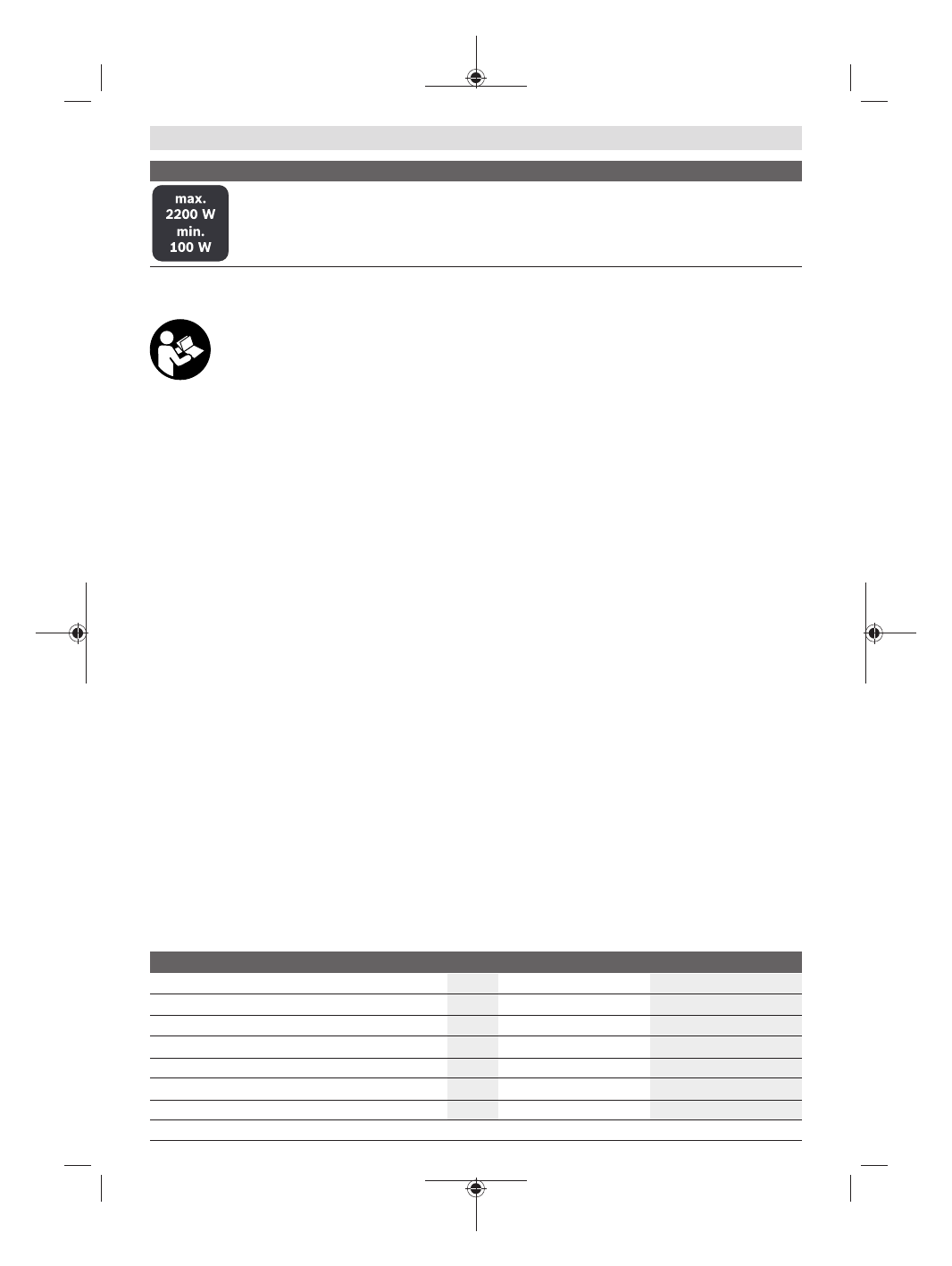 max.
2200 W
min.
100 W